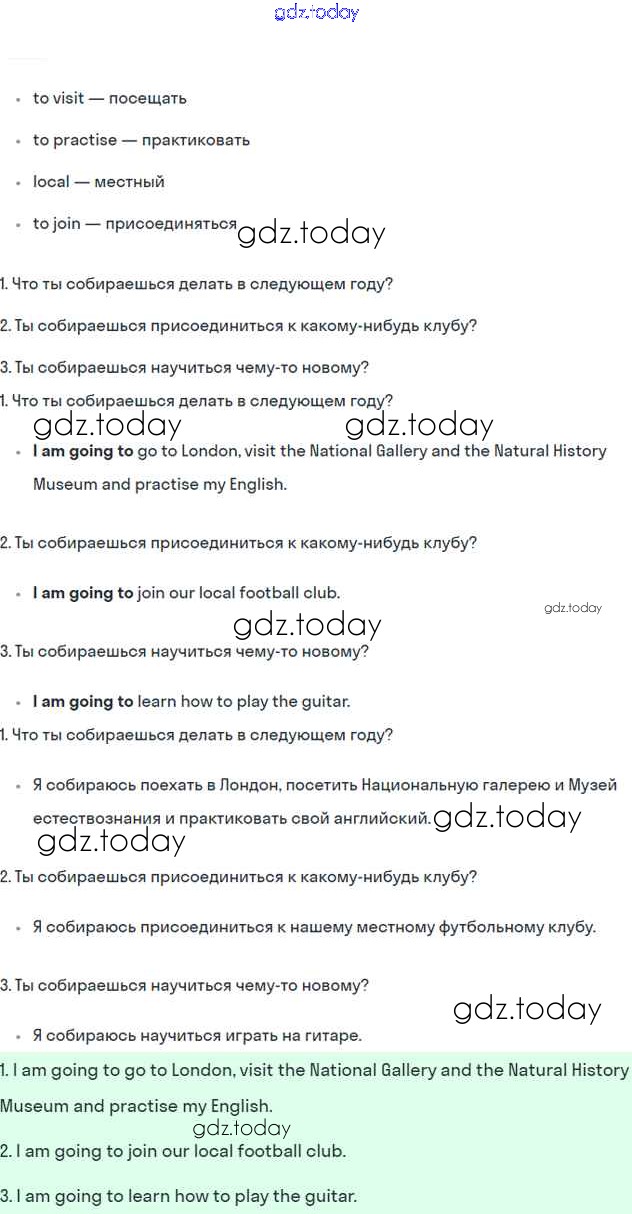 gdz.today

- to visit — посещать
- to practise — практиковать
- local — местный
- to join — присоединяться gdz.today

1. Что ты собираешься делать в следующем году?

2. Ты собираешься присоединиться к какому-нибудь клубу?

3. Ты собираешься научиться чему-то новому?

1. Что ты собираешься делать в следующем году?

gdz.today gdz.today

- I am going to go to London, visit the National Gallery and the Natural History Museum and practise my English.

2. Ты собираешься присоединиться к какому-нибудь клубу?

- I am going to join our local football club.

gdz.today

gdz.today

3. Ты собираешься научиться чему-то новому?

- I am going to learn how to play the guitar.

1. Что ты собираешься делать в следующем году?

- Я собираюсь поехать в Лондон, посетить Национальную галерею и Музей естествознания и практиковать свой английский. gdz.today

gdz.today

2. Ты собираешься присоединиться к какому-нибудь клубу?

- Я собираюсь присоединиться к нашему местному футбольному клубу.

3. Ты собираешься научиться чему-то новому?

gdz.today

- Я собираюсь научиться играть на гитаре.

1. I am going to go to London, visit the National Gallery and the Natural History Museum and practise my English.

gdz.today

2. I am going to join our local football club.

3. I am going to learn how to play the guitar.